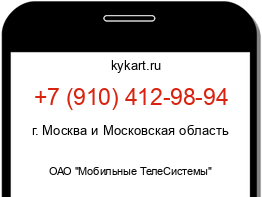 kykart.ru

+7 (910) 412-98-94

г. Москва и Московская область

ОАО "Мобильные ТелеСистемы"